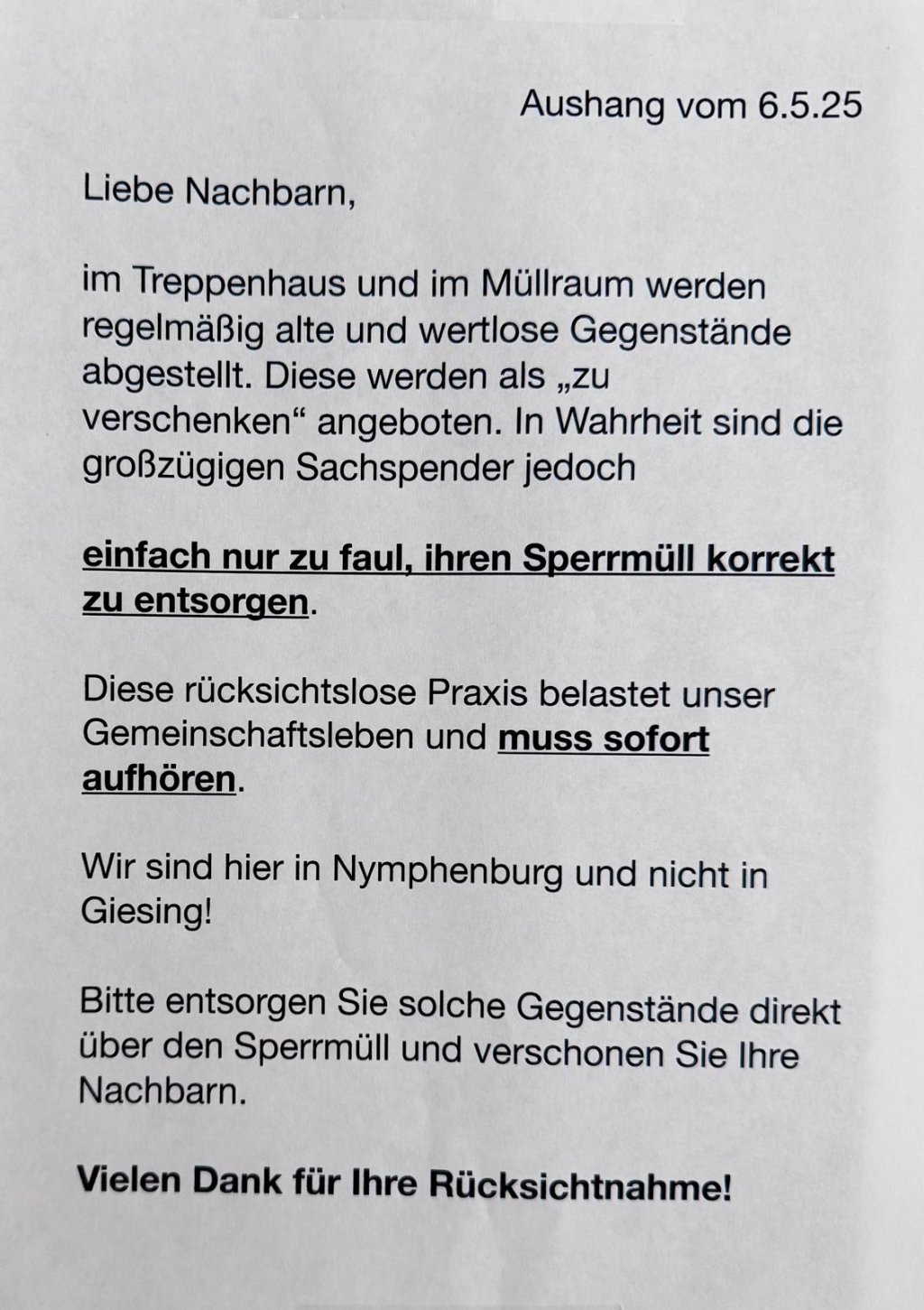 Aushang vom 6.5.25

Liebe Nachbarn,

im Treppenhaus und im Müllraum werden regelmäßig alte und wertlose Gegenstände abgestellt. Diese werden als „zu verschenken“ angeboten. In Wahrheit sind die großzügigen Sachspender jedoch

einfach nur zu faul, ihren Sperrmüll korrekt zu entsorgen.

Diese rücksichtslose Praxis belastet unser Gemeinschaftsleben und muss sofort aufhören.

Wir sind hier in Nymphenburg und nicht in Giesing!

Bitte entsorgen Sie solche Gegenstände direkt über den Sperrmüll und verschonen Sie Ihre Nachbarn.

Vielen Dank für Ihre Rücksichtnahme!